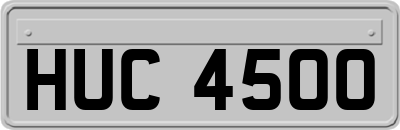 HUC 4500